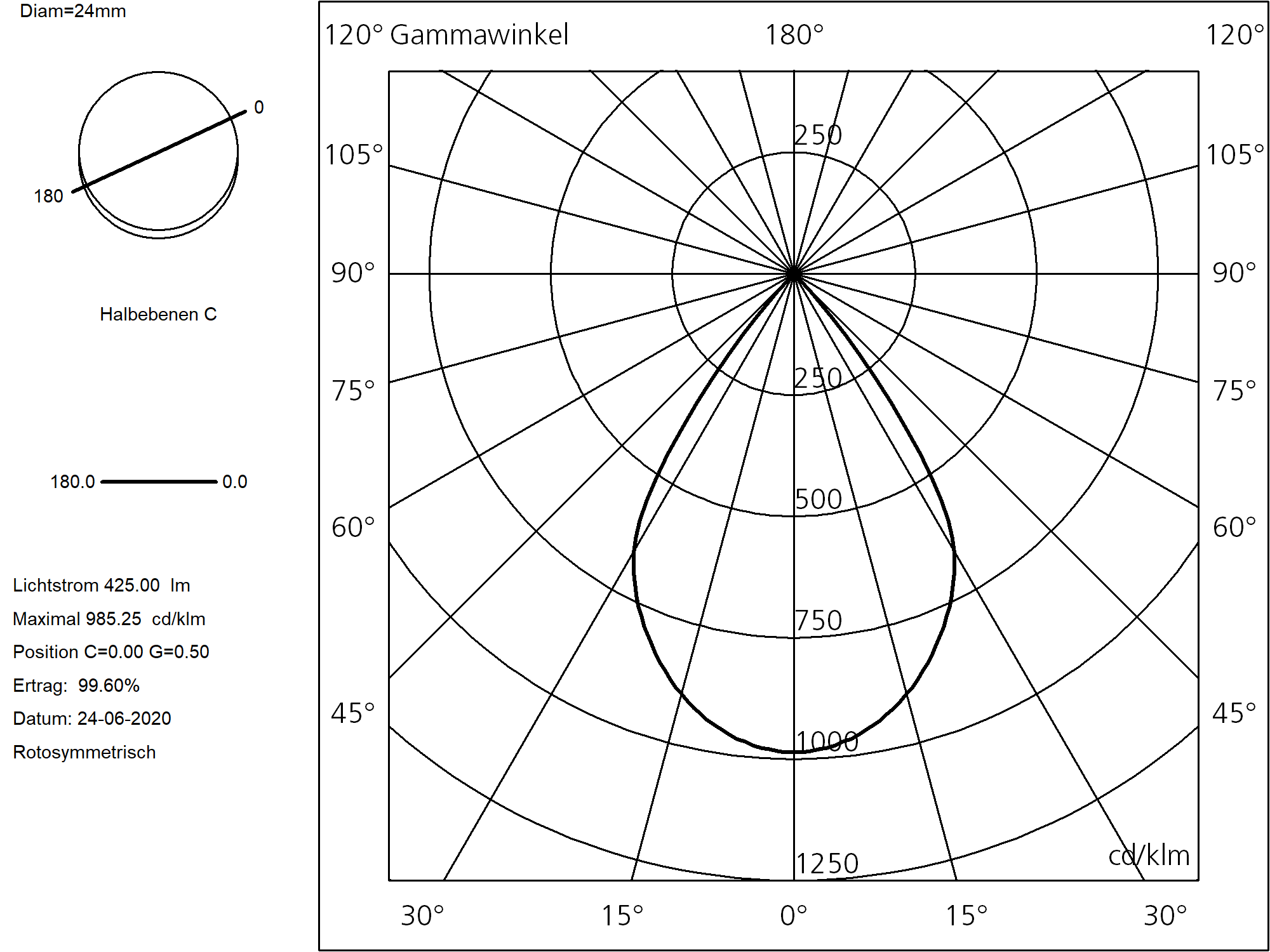 Diam=24mm

0
180

Halbebenen C

180.0 0.0

Lichtstrom 425.00 lm
Maximal 985.25 cd/klm
Position C=0.00 G=0.50
Ertrag: 99.60%
Datum: 24-06-2020
Rotosymmetrisch

120° Gammawinkel 180° 120°
105° 105°
90° 90°
75° 75°
60° 60°
45° 45°
250
250
500
750
1000
1250
cd/klm
30° 15° 0° 15° 30°